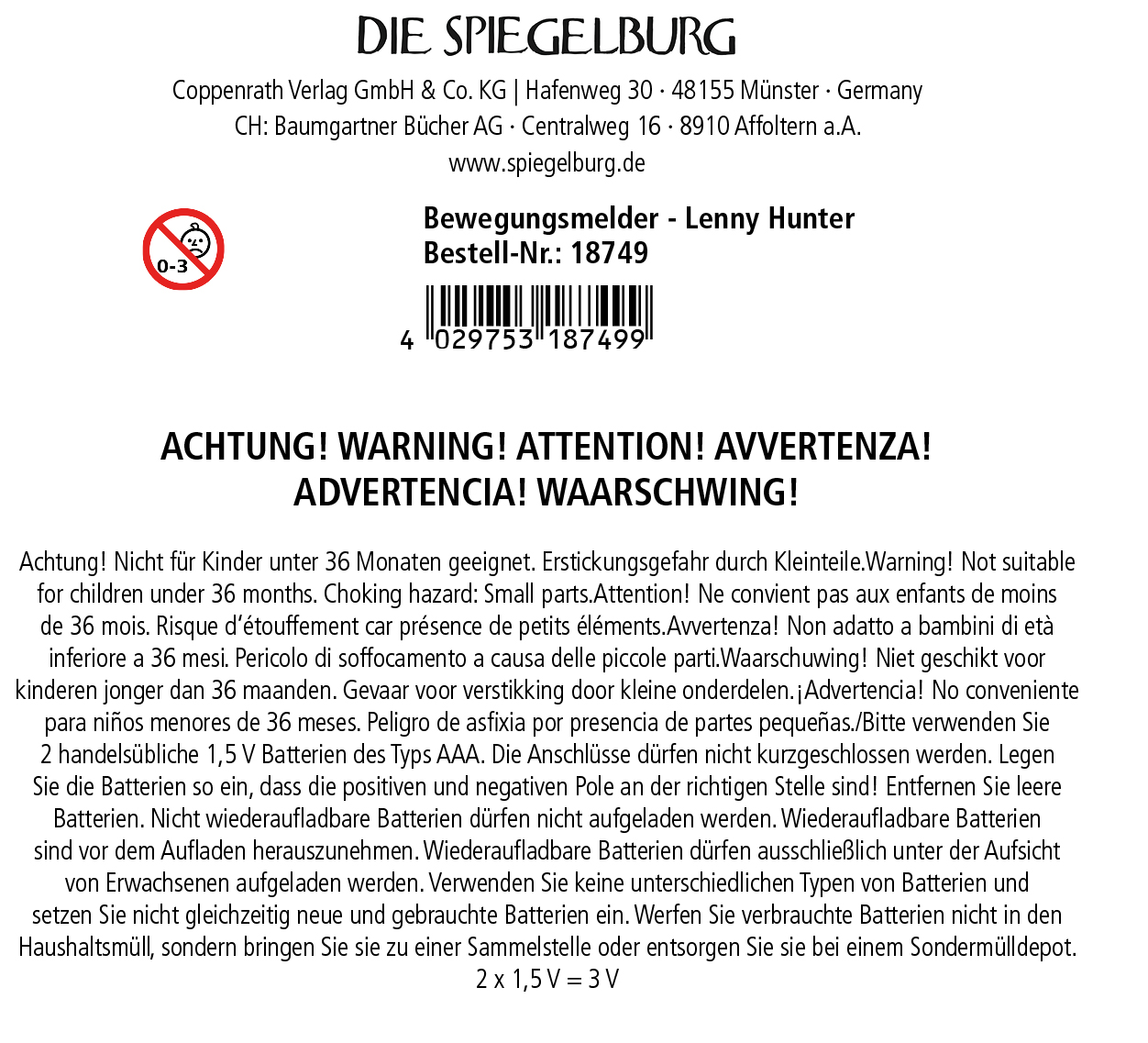 DIE SPIEGELBURG

Coppenrath Verlag GmbH & Co. KG | Hafenweg 30 · 48155 Münster · Germany
CH: Baumgartner Bücher AG · Centralweg 16 · 8910 Affoltern a.A.
www.spiegelburg.de

0-3

Bewegungsmelder - Lenny Hunter
Bestell-Nr.: 18749

4 029753 187499

ACHTUNG! WARNING! ATTENTION! AVVERTENZA!
ADVERTENCIA! WAARSCHWING!

Achtung! Nicht für Kinder unter 36 Monaten geeignet. Erstickungsgefahr durch Kleinteile.Warning! Not suitable for children under 36 months. Choking hazard: Small parts.Attention! Ne convient pas aux enfants de moins de 36 mois. Risque d'étouffement car présence de petits éléments.Avvertenza! Non adatto a bambini di età inferiore a 36 mesi. Pericolo di soffocamento a causa delle piccole parti.Waarschuwing! Niet geschikt voor kinderen jonger dan 36 maanden. Gevaar voor verstikking door kleine onderdelen.¡Advertencia! No conveniente para niños menores de 36 meses. Peligro de asfixia por presencia de partes pequeñas./Bitte verwenden Sie 2 handelsübliche 1,5 V Batterien des Typs AAA. Die Anschlüsse dürfen nicht kurzgeschlossen werden. Legen Sie die Batterien so ein, dass die positiven und negativen Pole an der richtigen Stelle sind! Entfernen Sie leere Batterien. Nicht wiederaufladbare Batterien dürfen nicht aufgeladen werden. Wiederaufladbare Batterien sind vor dem Aufladen herauszunehmen. Wiederaufladbare Batterien dürfen ausschließlich unter der Aufsicht von Erwachsenen aufgeladen werden. Verwenden Sie keine unterschiedlichen Typen von Batterien und setzen Sie nicht gleichzeitig neue und gebrauchte Batterien ein. Werfen Sie verbrauchte Batterien nicht in den Haushaltsmüll, sondern bringen Sie sie zu einer Sammelstelle oder entsorgen Sie sie bei einem Sondermülldepot.
2 x 1,5 V = 3 V